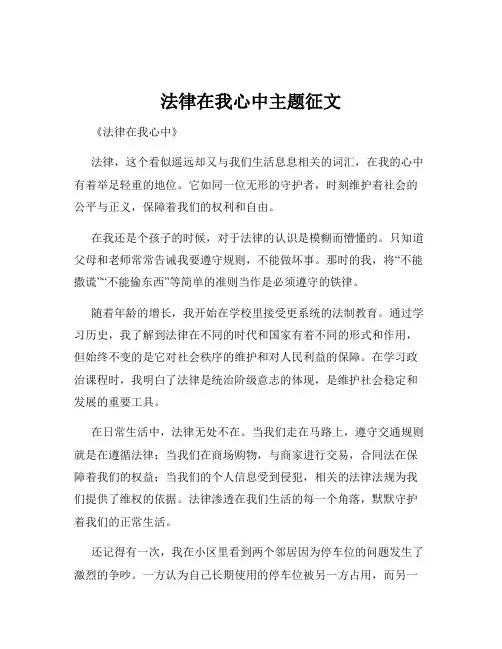 法律在我心中主题征文

《法律在我心中》

法律，这个看似遥远却又与我们生活息息相关的词汇，在我的心中有着举足轻重的地位。它如同一位无形的守护者，时刻维护着社会的公平与正义，保障着我们的权利和自由。

在我还是个孩子的时候，对于法律的认识是模糊而懵懂的。只知道父母和老师常常告诫我要遵守规则，不能做坏事。那时的我，将“不能撒谎”“不能偷东西”等简单的准则当作是必须遵守的铁律。

随着年龄的增长，我开始在学校里接受更系统的法制教育。通过学习历史，我了解到法律在不同的时代和国家有着不同的形式和作用，但始终不变的是它对社会秩序的维护和对人民利益的保障。在学习政治课程时，我明白了法律是统治阶级意志的体现，是维护社会稳定和发展的重要工具。

在日常生活中，法律无处不在。当我们走在马路上，遵守交通规则就是在遵循法律；当我们在商场购物，与商家进行交易，合同法在保障着我们的权益；当我们的个人信息受到侵犯，相关的法律法规为我们提供了维权的依据。法律渗透在我们生活的每一个角落，默默守护着我们的正常生活。

还记得有一次，我在小区里看到两个邻居因为停车位的问题发生了激烈的争吵。一方认为自己长期使用的停车位被另一方占用，而另一